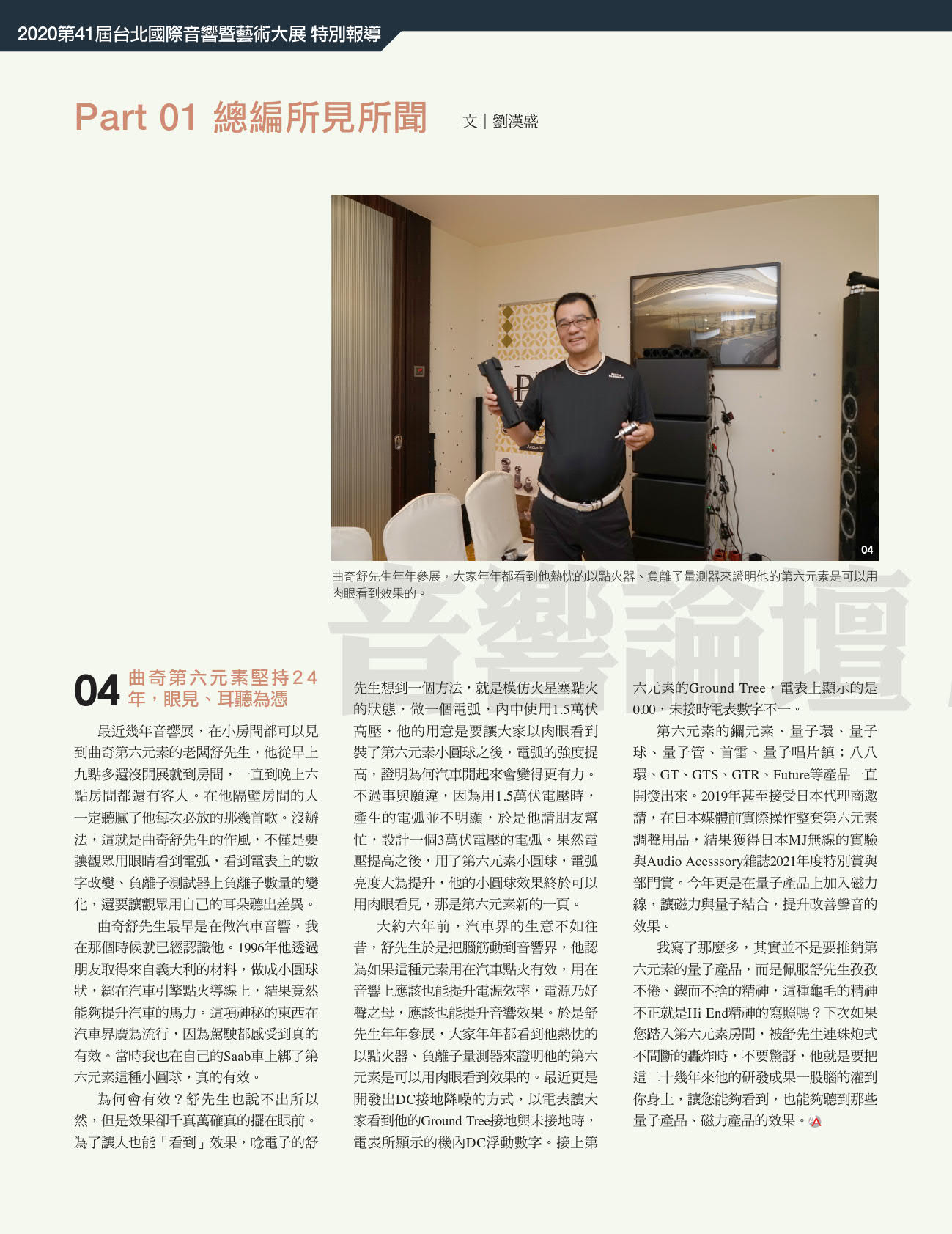 2020第41屆台北國際音響暨藝術大展 特別報導

Part 01 總編所見所聞

文｜劉漢盛

04

曲奇舒先生年年參展，大家年年都看到他熱忱的以點火器、負離子量測器來證明他的第六元素是可以用肉眼看到效果的。

音響論壇

04 曲奇第六元素堅持24年，眼見、耳聽為憑

最近幾年音響展，在小房間都可以見到曲奇第六元素的老闆舒先生，他從早上九點多還沒開展就到房間，一直到晚上六點房間都還有客人。在他隔壁房間的人一定聽膩了他每次必放的那幾首歌。沒辦法，這就是曲奇舒先生的作風，不僅是要讓觀眾用眼睛看到電弧，看到電表上的數字改變、負離子測試器上負離子數量的變化，還要讓觀眾用自己的耳朵聽出差異。

曲奇舒先生最早是在做汽車音響，我在那個時候就已經認識他。1996年他透過朋友取得來自義大利的材料，做成小圓球狀，綁在汽車引擎點火導線上，結果竟然能夠提升汽車的馬力。這項神秘的東西在汽車界廣為流行，因為駕駛都感受到真的有效。當時我也在自己的Saab車上綁了第六元素這種小圓球，真的有效。

為何會有效？舒先生也說不出所以然，但是效果卻千真萬確真的擺在眼前。為了讓人也能「看到」效果，唸電子的舒先生想到一個方法，就是模仿火星塞點火的狀態，做一個電弧，內中使用1.5萬伏高壓，他的用意是要讓大家以肉眼看到裝了第六元素小圓球之後，電弧的強度提高，證明為何汽車開起來會變得更有力。不過事與願違，因為用1.5萬伏電壓時，產生的電弧並不明顯，於是他請朋友幫忙，設計一個3萬伏電壓的電弧。果然電壓提高之後，用了第六元素小圓球，電弧亮度大為提升，他的小圓球效果終於可以用肉眼看見，那是第六元素新的一頁。

大約六年前，汽車界的生意不如往昔，舒先生於是把腦筋動到音響界，他認為如果這種元素用在汽車點火有效，用在音響上應該也能提升電源效率，電源乃好聲之母，應該也能提升音響效果。於是舒先生年年參展，大家年年都看到他熱忱的以點火器、負離子量測器來證明他的第六元素是可以用肉眼看到效果的。最近更是開發出DC接地降噪的方式，以電表讓大家看到他的Ground Tree接地與未接地時，電表所顯示的機內DC浮動數字。接上第六元素的Ground Tree，電表上顯示的是0.00，未接時電表數字不一。

第六元素的鑭元素、量子環、量子球、量子管、首雷、量子唱片鎮；八八環、GT、GTS、GTR、Future等產品一直開發出來。2019年甚至接受日本代理商邀請，在日本媒體前實際操作整套第六元素調聲用品，結果獲得日本MJ無線的實驗與Audio Acesssory雜誌2021年度特別賞與部門賞。今年更是在量子產品上加入磁力線，讓磁力與量子結合，提升改善聲音的效果。

我寫了那麼多，其實並不是要推銷第六元素的量子產品，而是佩服舒先生孜孜不倦、鍥而不捨的精神，這種龜毛的精神不正就是Hi End精神的寫照嗎？下次如果您踏入第六元素房間，被舒先生連珠炮式不間斷的轟炸時，不要驚訝，他就是要把這二十幾年來他的研發成果一股腦的灌到你身上，讓您能夠看到，也能夠聽到那些量子產品、磁力產品的效果。